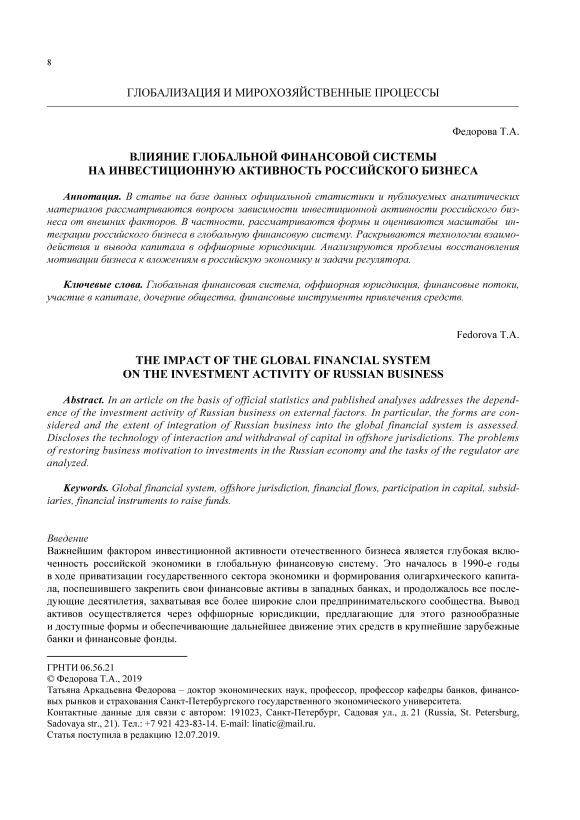 8

ГЛОБАЛИЗАЦИЯ И МИРОХОЗЯЙСТВЕННЫЕ ПРОЦЕССЫ

Федорова Т.А.

ВЛИЯНИЕ ГЛОБАЛЬНОЙ ФИНАНСОВОЙ СИСТЕМЫ НА ИНВЕСТИЦИОННУЮ АКТИВНОСТЬ РОССИЙСКОГО БИЗНЕСА

Аннотация. В статье на базе данных официальной статистики и публикуемых аналитических материалов рассматриваются вопросы зависимости инвестиционной активности российского бизнеса от внешних факторов. В частности, рассматриваются формы и оцениваются масштабы интеграции российского бизнеса в глобальную финансовую систему. Раскрываются технологии взаимодействия и вывода капитала в оффшорные юрисдикции. Анализируются проблемы восстановления мотивации бизнеса к вложениям в российскую экономику и задачи регулятора.

Ключевые слова. Глобальная финансовая система, оффшорная юрисдикция, финансовые потоки, участие в капитале, дочерние общества, финансовые инструменты привлечения средств.

Fedorova T.A.

THE IMPACT OF THE GLOBAL FINANCIAL SYSTEM ON THE INVESTMENT ACTIVITY OF RUSSIAN BUSINESS

Abstract. In an article on the basis of official statistics and published analyses addresses the dependence of the investment activity of Russian business on external factors. In particular, the forms are considered and the extent of integration of Russian business into the global financial system is assessed. Discloses the technology of interaction and withdrawal of capital in offshore jurisdictions. The problems of restoring business motivation to investments in the Russian economy and the tasks of the regulator are analyzed.

Keywords. Global financial system, offshore jurisdiction, financial flows, participation in capital, subsidiaries, financial instruments to raise funds.

Введение
Важнейшим фактором инвестиционной активности отечественного бизнеса является глубокая включенность российской экономики в глобальную финансовую систему. Это началось в 1990-е годы в ходе приватизации государственного сектора экономики и формирования олигархического капитала, поспешившего закрепить свои финансовые активы в западных банках, и продолжалось все последующие десятилетия, захватывая все более широкие слои предпринимательского сообщества. Вывод активов осуществляется через оффшорные юрисдикции, предлагающие для этого разнообразные и доступные формы и обеспечивающие дальнейшее движение этих средств в крупнейшие зарубежные банки и финансовые фонды.

ГРНТИ 06.56.21
© Федорова Т.А., 2019
Татьяна Аркадьевна Федорова – доктор экономических наук, профессор, профессор кафедры банков, финансовых рынков и страхования Санкт-Петербургского государственного экономического университета.
Контактные данные для связи с автором: 191023, Санкт-Петербург, Садовая ул., д. 21 (Russia, St. Petersburg, Sadovaya str., 21). Тел.: +7 921 423-83-14. E-mail: linatic@mail.ru.
Статья поступила в редакцию 12.07.2019.